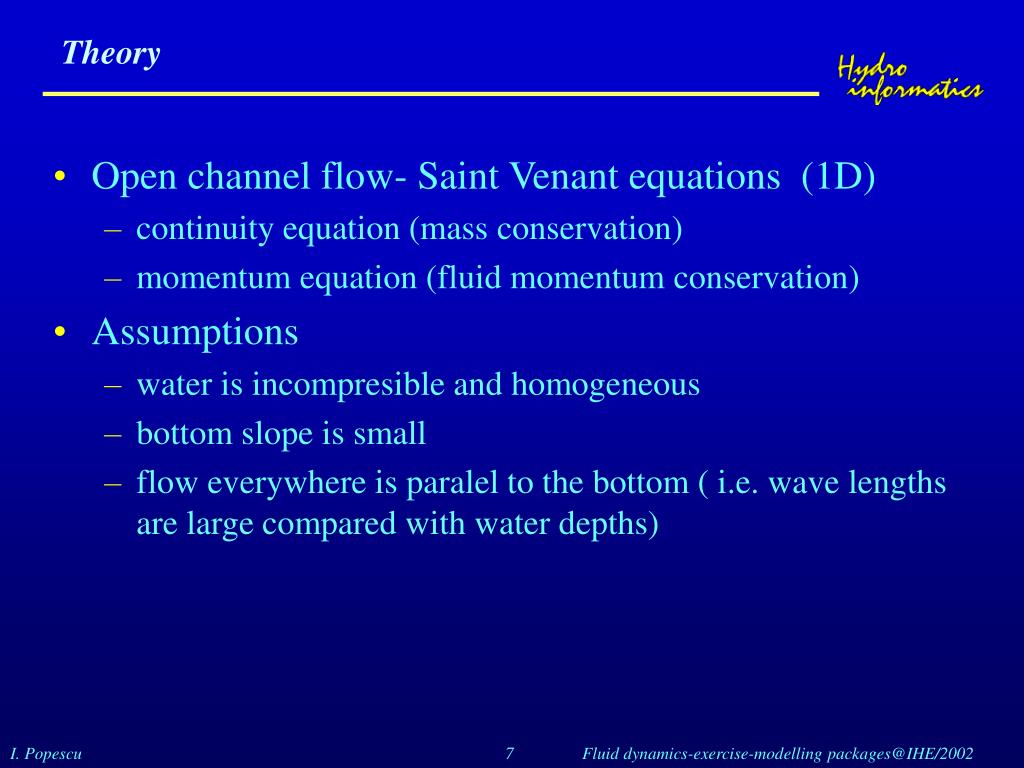 Theory

Hydro informatics

• Open channel flow- Saint Venant equations (1D)
– continuity equation (mass conservation)
– momentum equation (fluid momentum conservation)
• Assumptions
– water is incompresible and homogeneous
– bottom slope is small
– flow everywhere is paralel to the bottom ( i.e. wave lengths are large compared with water depths)

I. Popescu 7 Fluid dynamics-exercise-modelling packages@IHE/2002